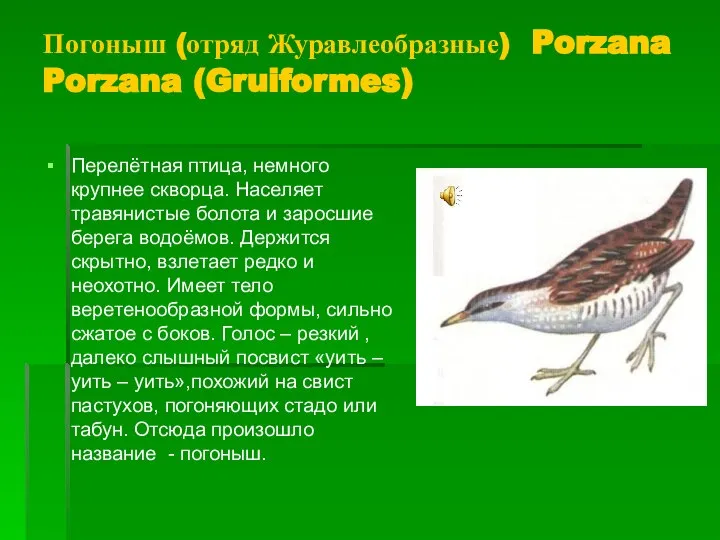 Погоныш (отряд Журавлеобразные) Porzana Porzana (Gruiformes)

Перелётная птица, немного крупнее скворца. Населяет травянистые болота и заросшие берега водоёмов. Держится скрытно, взлетает редко и неохотно. Имеет тело веретенообразной формы, сильно сжатое с боков. Голос – резкий , далеко слышный посвист «уить – уить – уить»,похожий на свист пастухов, погоняющих стадо или табун. Отсюда произошло название - погоныш.